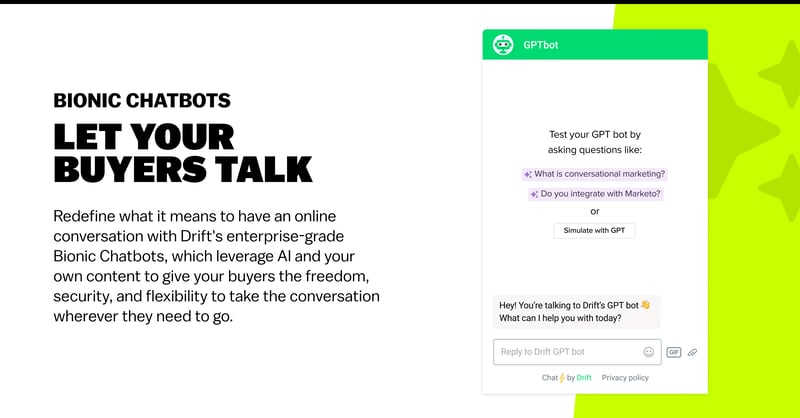 BIONIC CHATBOTS
LET YOUR BUYERS TALK

Redefine what it means to have an online conversation with Drift's enterprise-grade Bionic Chatbots, which leverage AI and your own content to give your buyers the freedom, security, and flexibility to take the conversation wherever they need to go.

GPTbot

Test your GPT bot by asking questions like:

What is conversational marketing?

Do you integrate with Marketo?

or

Simulate with GPT

Hey! You're talking to Drift's GPT bot 👋
What can I help you with today?

Reply to Drift GPT bot

GIF

Chat by Drift Privacy policy